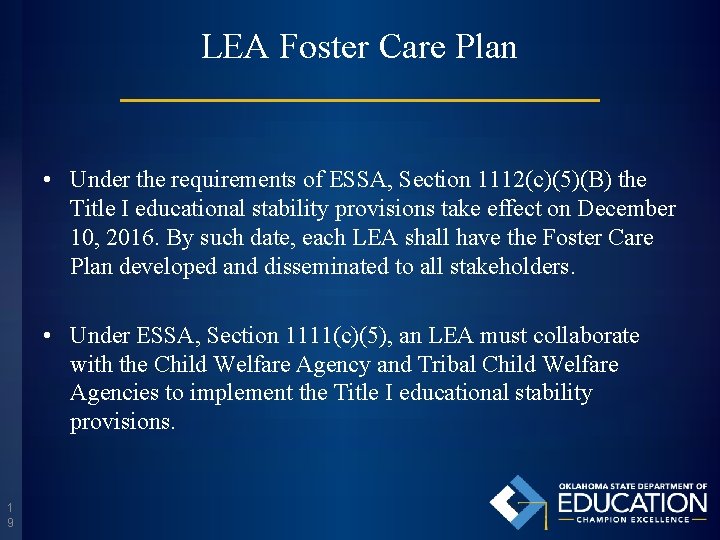 LEA Foster Care Plan

• Under the requirements of ESSA, Section 1112(c)(5)(B) the Title I educational stability provisions take effect on December 10, 2016. By such date, each LEA shall have the Foster Care Plan developed and disseminated to all stakeholders.

• Under ESSA, Section 1111(c)(5), an LEA must collaborate with the Child Welfare Agency and Tribal Child Welfare Agencies to implement the Title I educational stability provisions.

19

OKLAHOMA STATE DEPARTMENT OF
EDUCATION
CHAMPION EXCELLENCE